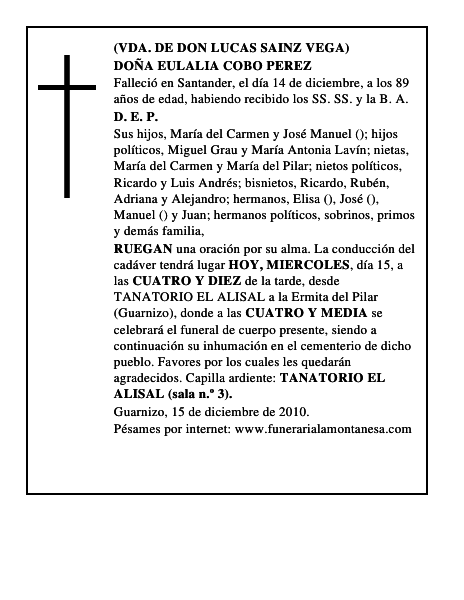 (VDA. DE DON LUCAS SAINZ VEGA)
DOÑA EULALIA COBO PEREZ

Falleció en Santander, el día 14 de diciembre, a los 89 años de edad, habiendo recibido los SS. SS. y la B. A.

D. E. P.

Sus hijos, María del Carmen y José Manuel (); hijos políticos, Miguel Grau y María Antonia Lavín; nietas, María del Carmen y María del Pilar; nietos políticos, Ricardo y Luis Andrés; bisnietos, Ricardo, Rubén, Adriana y Alejandro; hermanos, Elisa (), José (), Manuel () y Juan; hermanos políticos, sobrinos, primos y demás familia,

RUEGAN una oración por su alma. La conducción del cadáver tendrá lugar HOY, MIERCOLES, día 15, a las CUATRO Y DIEZ de la tarde, desde TANATORIO EL ALISAL a la Ermita del Pilar (Guarnizo), donde a las CUATRO Y MEDIA se celebrará el funeral de cuerpo presente, siendo a continuación su inhumación en el cementerio de dicho pueblo. Favores por los cuales les quedarán agradecidos. Capilla ardiente: TANATORIO EL ALISAL (sala n.º 3).

Guarnizo, 15 de diciembre de 2010.

Pésames por internet: www.funerarialamontanesa.com